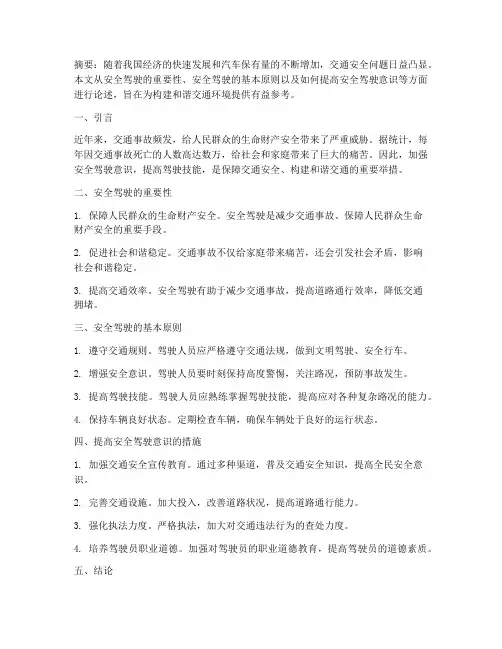 摘要：随着我国经济的快速发展和汽车保有量的不断增加，交通安全问题日益凸显。本文从安全驾驶的重要性、安全驾驶的基本原则以及如何提高安全驾驶意识等方面进行论述，旨在为构建和谐交通环境提供有益参考。

一、引言

近年来，交通事故频发，给人民群众的生命财产安全带来了严重威胁。据统计，每年因交通事故死亡的人数高达数万，给社会和家庭带来了巨大的痛苦。因此，加强安全驾驶意识，提高驾驶技能，是保障交通安全、构建和谐交通的重要举措。

二、安全驾驶的重要性

1. 保障人民群众的生命财产安全。安全驾驶是减少交通事故、保障人民群众生命财产安全的重要手段。

2. 促进社会和谐稳定。交通事故不仅给家庭带来痛苦，还会引发社会矛盾，影响社会和谐稳定。

3. 提高交通效率。安全驾驶有助于减少交通事故，提高道路通行效率，降低交通拥堵。

三、安全驾驶的基本原则

1. 遵守交通规则。驾驶人员应严格遵守交通法规，做到文明驾驶、安全行车。

2. 增强安全意识。驾驶人员要时刻保持高度警惕，关注路况，预防事故发生。

3. 提高驾驶技能。驾驶人员应熟练掌握驾驶技能，提高应对各种复杂路况的能力。

4. 保持车辆良好状态。定期检查车辆，确保车辆处于良好的运行状态。

四、提高安全驾驶意识的措施

1. 加强交通安全宣传教育。通过多种渠道，普及交通安全知识，提高全民安全意识。

2. 完善交通设施。加大投入，改善道路状况，提高道路通行能力。

3. 强化执法力度。严格执法，加大对交通违法行为的查处力度。

4. 培养驾驶员职业道德。加强对驾驶员的职业道德教育，提高驾驶员的道德素质。

五、结论